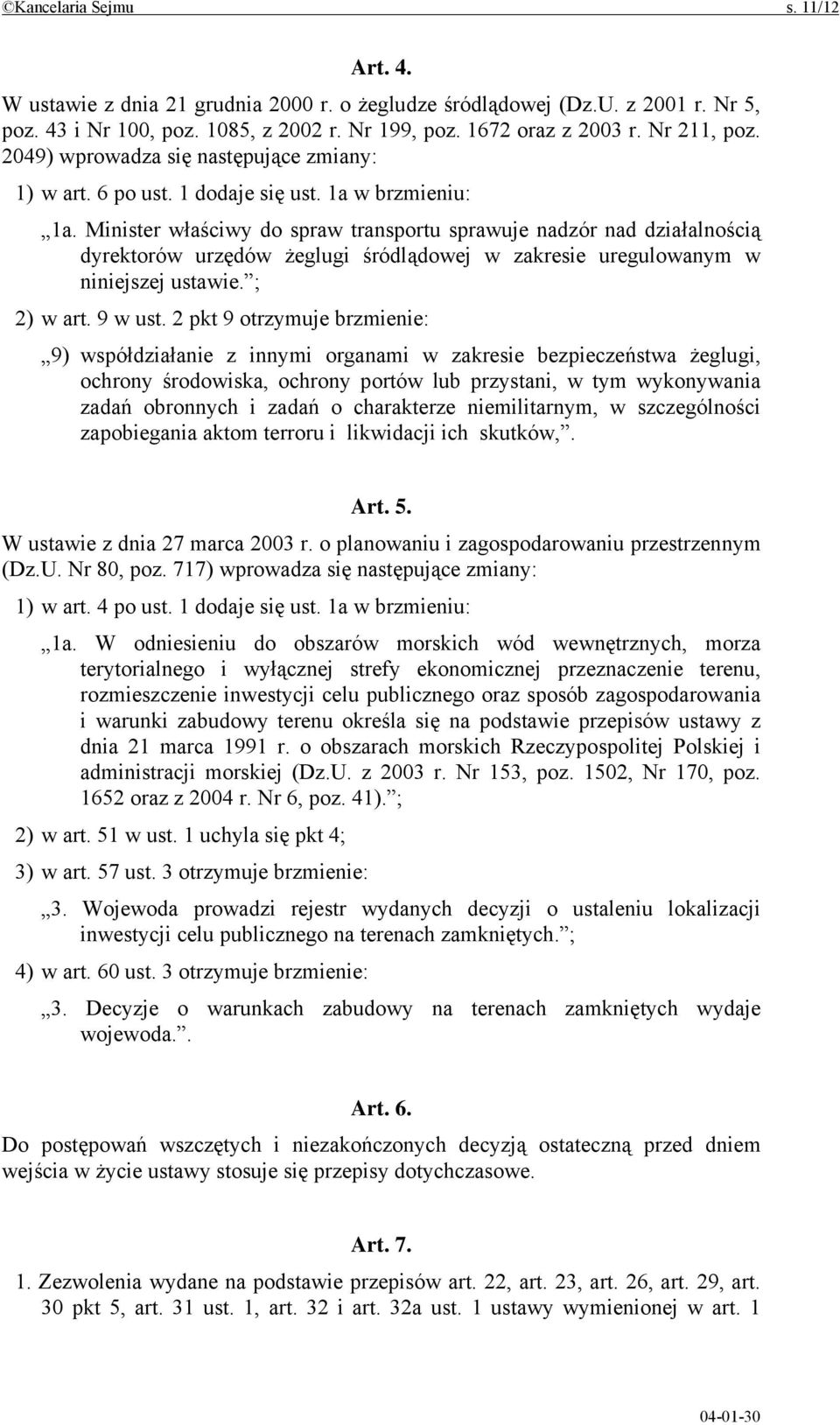 ©Kancelaria Sejmu s. 11/12

Art. 4.

W ustawie z dnia 21 grudnia 2000 r. o żegludze śródlądowej (Dz.U. z 2001 r. Nr 5, poz. 43 i Nr 100, poz. 1085, z 2002 r. Nr 199, poz. 1672 oraz z 2003 r. Nr 211, poz. 2049) wprowadza się następujące zmiany:

1) w art. 6 po ust. 1 dodaje się ust. 1a w brzmieniu:

„1a. Minister właściwy do spraw transportu sprawuje nadzór nad działalnością dyrektorów urzędów żeglugi śródlądowej w zakresie uregulowanym w niniejszej ustawie.”;

2) w art. 9 w ust. 2 pkt 9 otrzymuje brzmienie:

„9) współdziałanie z innymi organami w zakresie bezpieczeństwa żeglugi, ochrony środowiska, ochrony portów lub przystani, w tym wykonywania zadań obronnych i zadań o charakterze niemilitarnym, w szczególności zapobiegania aktom terroru i likwidacji ich skutków,”.

Art. 5.

W ustawie z dnia 27 marca 2003 r. o planowaniu i zagospodarowaniu przestrzennym (Dz.U. Nr 80, poz. 717) wprowadza się następujące zmiany:

1) w art. 4 po ust. 1 dodaje się ust. 1a w brzmieniu:

„1a. W odniesieniu do obszarów morskich wód wewnętrznych, morza terytorialnego i wyłącznej strefy ekonomicznej przeznaczenie terenu, rozmieszczenie inwestycji celu publicznego oraz sposób zagospodarowania i warunki zabudowy terenu określa się na podstawie przepisów ustawy z dnia 21 marca 1991 r. o obszarach morskich Rzeczypospolitej Polskiej i administracji morskiej (Dz.U. z 2003 r. Nr 153, poz. 1502, Nr 170, poz. 1652 oraz z 2004 r. Nr 6, poz. 41).”;

2) w art. 51 w ust. 1 uchyla się pkt 4;

3) w art. 57 ust. 3 otrzymuje brzmienie:

„3. Wojewoda prowadzi rejestr wydanych decyzji o ustaleniu lokalizacji inwestycji celu publicznego na terenach zamkniętych.”;

4) w art. 60 ust. 3 otrzymuje brzmienie:

„3. Decyzje o warunkach zabudowy na terenach zamkniętych wydaje wojewoda.”.

Art. 6.

Do postępowań wszczętych i niezakończonych decyzją ostateczną przed dniem wejścia w życie ustawy stosuje się przepisy dotychczasowe.

Art. 7.

1. Zezwolenia wydane na podstawie przepisów art. 22, art. 23, art. 26, art. 29, art. 30 pkt 5, art. 31 ust. 1, art. 32 i art. 32a ust. 1 ustawy wymienionej w art. 1

04-01-30